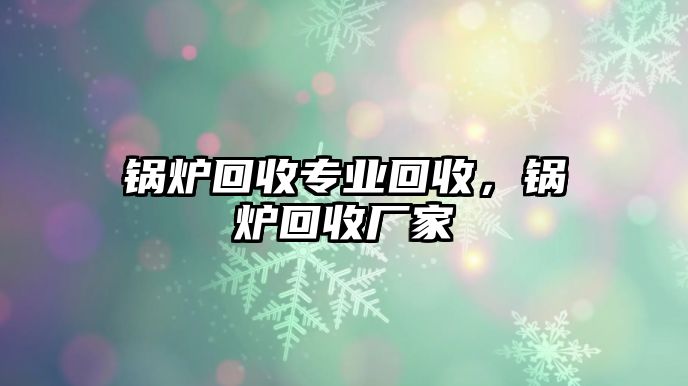 锅炉回收专业回收，锅炉回收厂家